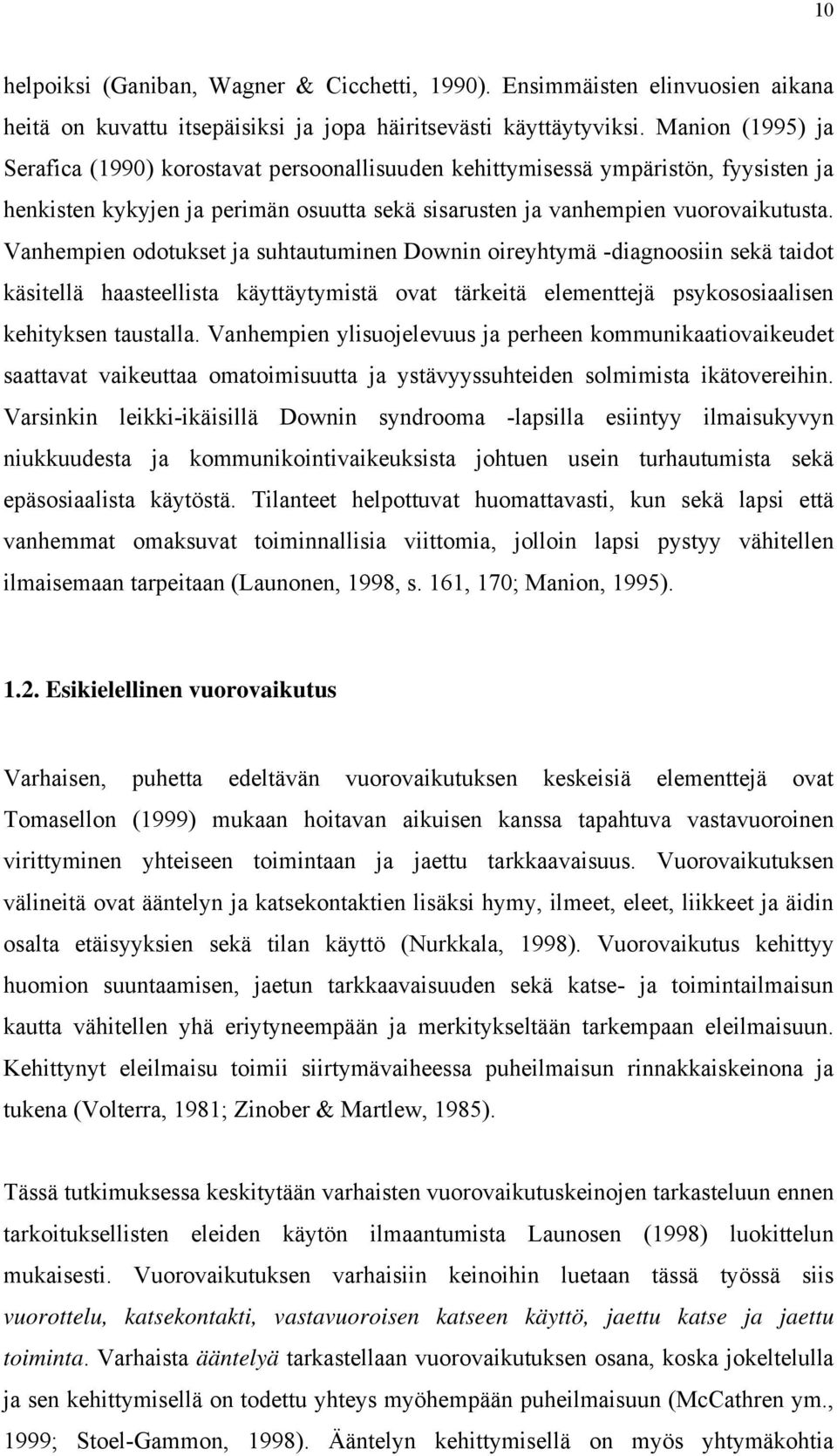 10

helpoiksi (Ganiban, Wagner & Cicchetti, 1990). Ensimmäisten elinvuosien aikana heitä on kuvattu itsepäisiksi ja jopa häiritsevästi käyttäytyviksi. Manion (1995) ja Serafica (1990) korostavat persoonallisuuden kehittymisessä ympäristön, fyysisten ja henkisten kykyjen ja perimän osuutta sekä sisarusten ja vanhempien vuorovaikutusta. Vanhempien odotukset ja suhtautuminen Downin oireyhtymä -diagnoosiin sekä taidot käsitellä haasteellista käyttäytymistä ovat tärkeitä elementtejä psykososiaalisen kehityksen taustalla. Vanhempien ylisuojelevuus ja perheen kommunikaatiovaikeudet saattavat vaikeuttaa omatoimisuutta ja ystävyyssuhteiden solmimista ikätovereihin. Varsinkin leikki-ikäisillä Downin syndrooma -lapsilla esiintyy ilmaisukyvyn niukkuudesta ja kommunikointivaikeuksista johtuen usein turhautumista sekä epäsosiaalista käytöstä. Tilanteet helpottuvat huomattavasti, kun sekä lapsi että vanhemmat omaksuvat toiminnallisia viittomia, jolloin lapsi pystyy vähitellen ilmaisemaan tarpeitaan (Launonen, 1998, s. 161, 170; Manion, 1995).

1.2. Esikielellinen vuorovaikutus

Varhaisen, puhetta edeltävän vuorovaikutuksen keskeisiä elementtejä ovat Tomasellon (1999) mukaan hoitavan aikuisen kanssa tapahtuva vastavuoroinen virittyminen yhteiseen toimintaan ja jaettu tarkkaavaisuus. Vuorovaikutuksen välineitä ovat ääntelyn ja katsekontaktien lisäksi hymy, ilmeet, eleet, liikkeet ja äidin osalta etäisyyksien sekä tilan käyttö (Nurkkala, 1998). Vuorovaikutus kehittyy huomion suuntaamisen, jaetun tarkkaavaisuuden sekä katse- ja toimintailmaisun kautta vähitellen yhä eriytyneempään ja merkitykseltään tarkempaan eleilmaisuun. Kehittynyt eleilmaisu toimii siirtymävaiheessa puheilmaisun rinnakkaiskeinona ja tukena (Volterra, 1981; Zinober & Martlew, 1985).

Tässä tutkimuksessa keskitytään varhaisten vuorovaikutuskeinojen tarkasteluun ennen tarkoituksellisten eleiden käytön ilmaantumista Launosen (1998) luokittelun mukaisesti. Vuorovaikutuksen varhaisiin keinoihin luetaan tässä työssä siis vuorottelu, katsekontakti, vastavuoroisen katseen käyttö, jaettu katse ja jaettu toiminta. Varhaista ääntelyä tarkastellaan vuorovaikutuksen osana, koska jokeltelulla ja sen kehittymisellä on todettu yhteys myöhempään puheilmaisuun (McCathren ym., 1999; Stoel-Gammon, 1998). Ääntelyn kehittymisellä on myös yhtymäkohtia